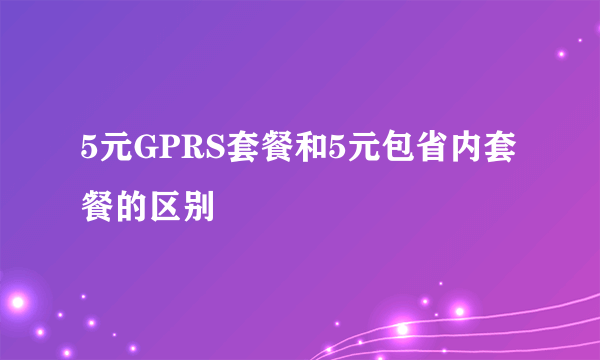 5元GPRS套餐和5元包省内套餐的区别